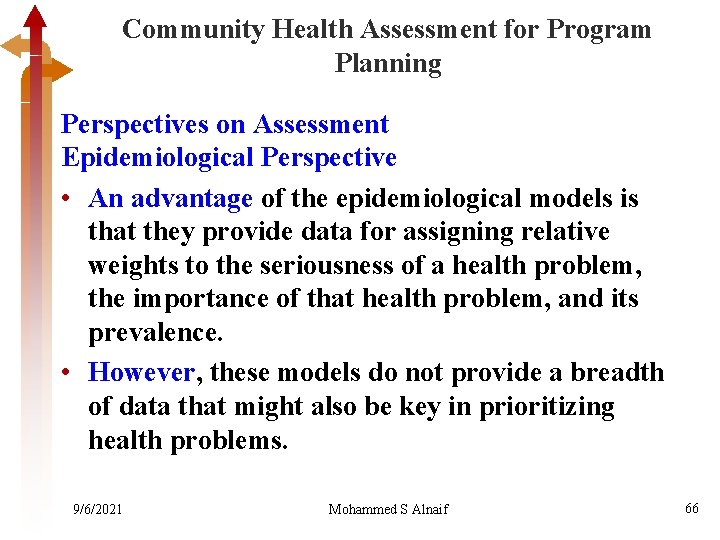 Community Health Assessment for Program Planning

Perspectives on Assessment
Epidemiological Perspective

• An advantage of the epidemiological models is that they provide data for assigning relative weights to the seriousness of a health problem, the importance of that health problem, and its prevalence.

• However, these models do not provide a breadth of data that might also be key in prioritizing health problems.

9/6/2021

Mohammed S Alnaif

66